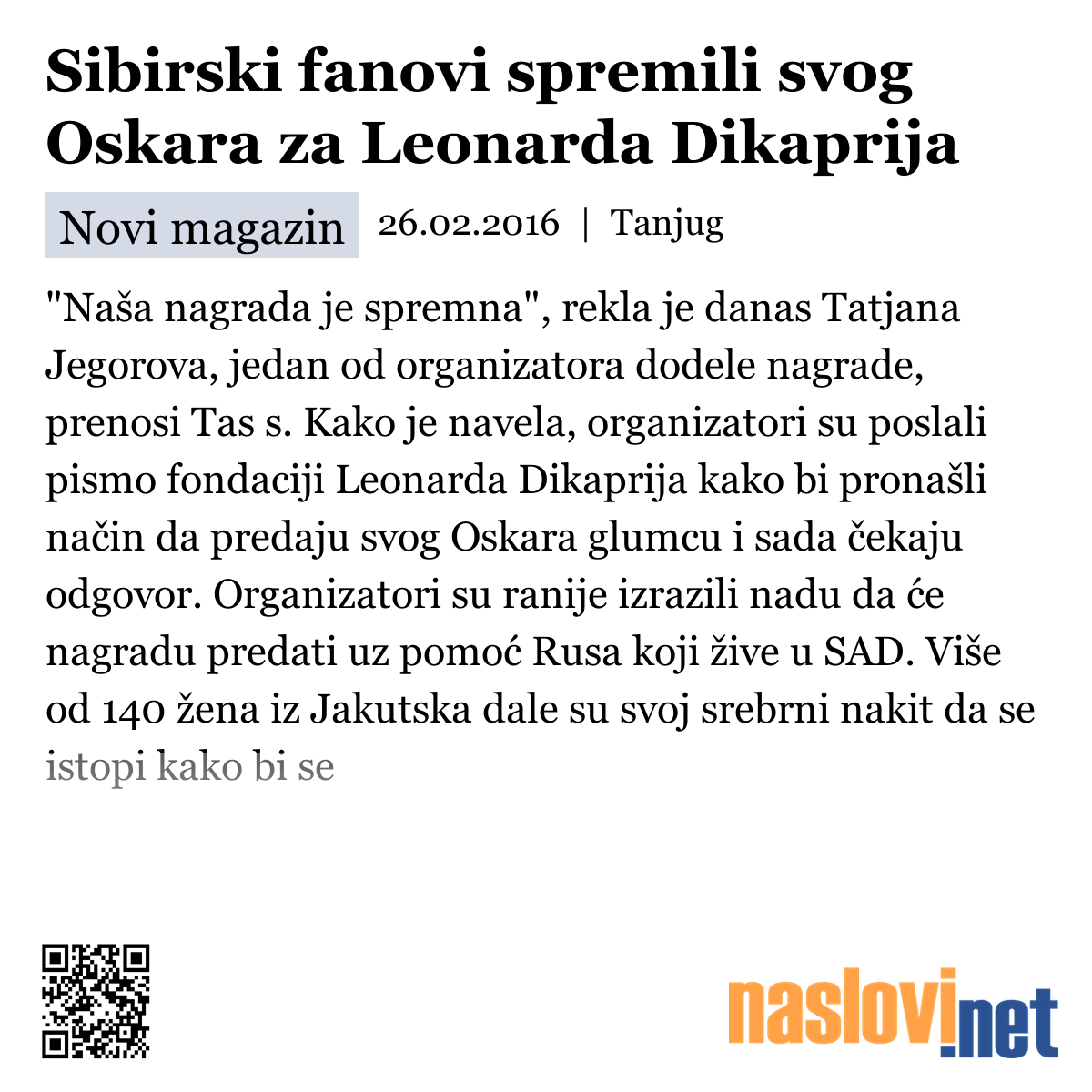 Sibirski fanovi spremili svog Oskara za Leonarda Dikaprija

Novi magazin 26.02.2016 | Tanjug

"Naša nagrada je spremna", rekla je danas Tatjana Jegorova, jedan od organizatora dodele nagrade, prenosi Tas s. Kako je navela, organizatori su poslali pismo fondaciji Leonarda Dikaprija kako bi pronašli način da predaju svog Oskara glumcu i sada čekaju odgovor. Organizatori su ranije izrazili nadu da će nagradu predati uz pomoć Rusa koji žive u SAD. Više od 140 žena iz Jakutska dale su svoj srebrni nakit da se istopi kako bi se

naslovi.net